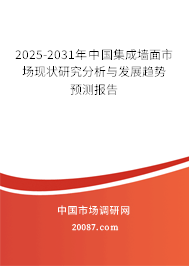 2025-2031年中国集成墙面市场现状研究分析与发展趋势预测报告

中国市场调研网

20087.com